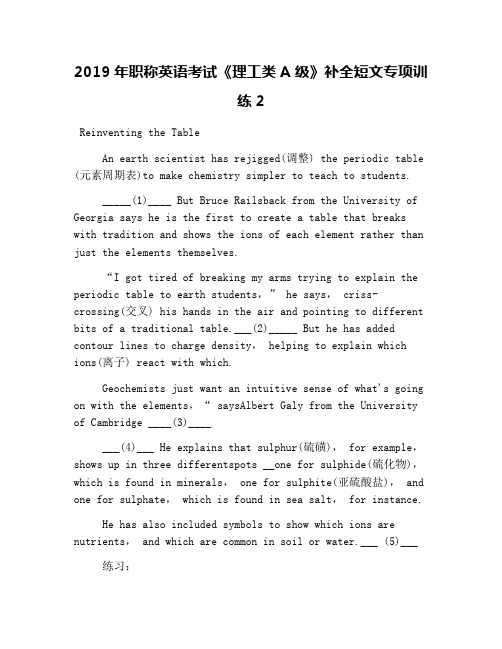 2019 年职称英语考试《理工类 A 级》补全短文专项训练 2

Reinventing the Table

An earth scientist has rejigged(调整) the periodic table (元素周期表)to make chemistry simpler to teach to students.

_____(1)____ But Bruce Railsback from the University of Georgia says he is the first to create a table that breaks with tradition and shows the ions of each element rather than just the elements themselves.

“I got tired of breaking my arms trying to explain the periodic table to earth students,” he says, criss-crossing(交叉) his hands in the air and pointing to different bits of a traditional table.___(2)_____ But he has added contour lines to charge density, helping to explain which ions(离子) react with which.

Geochemists just want an intuitive sense of what's going on with the elements,“ saysAlbert Galy from the University of Cambridge ____(3)____

___(4)___ He explains that sulphur(硫磺), for example, shows up in three differentspots __one for sulphide(硫化物), which is found in minerals, one for sulphite(亚硫酸盐), and one for sulphate, which is found in sea salt, for instance.

He has also included symbols to show which ions are nutrients, and which are common in soil or water.___ (5)___

练习: